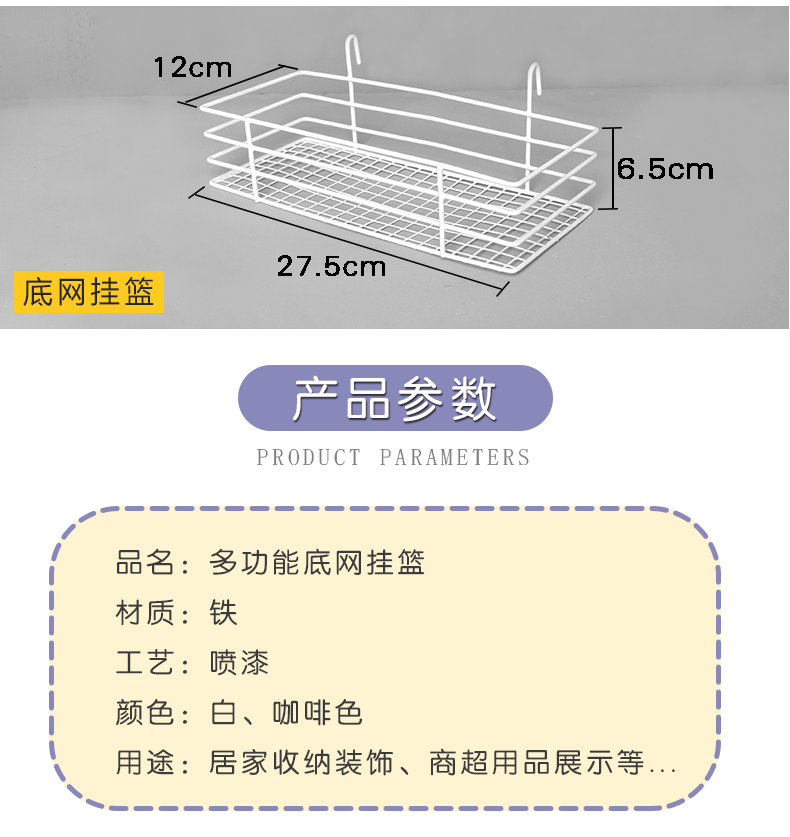 12cm

6.5cm

27.5cm

底网挂篮

产品参数

PRODUCT PARAMETERS

品名：多功能底网挂篮

材质：铁

工艺：喷漆

颜色：白、咖啡色

用途：居家收纳装饰、商超用品展示等...